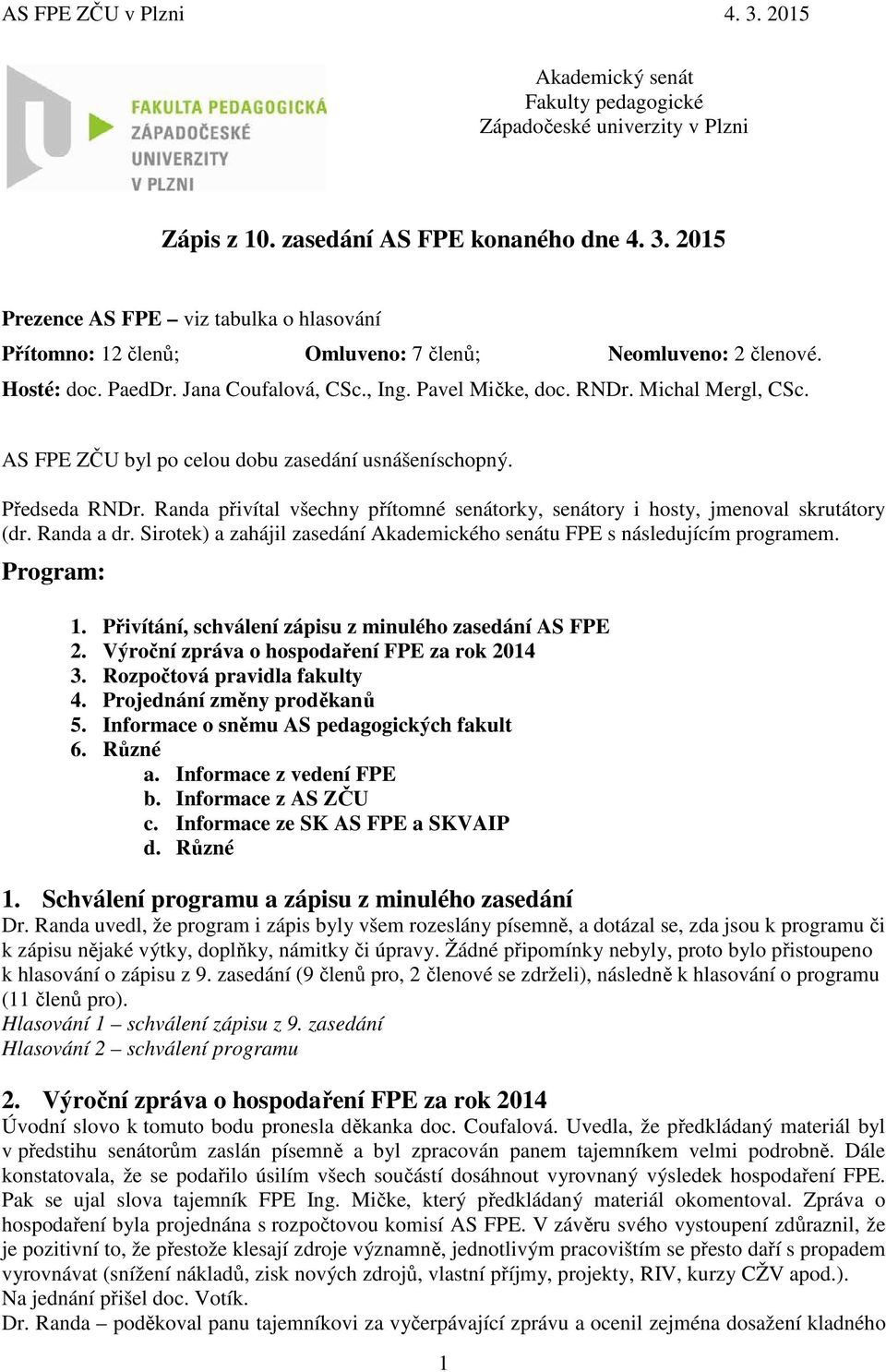 AS FPE ZČU v Plzni 4. 3. 2015

FAKULTA PEDAGOGICKÁ ZÁPADOČESKÉ UNIVERZITY V PLZNI

Akademický senát
Fakulty pedagogické
Západočeské univerzity v Plzni

Zápis z 10. zasedání AS FPE konaného dne 4. 3. 2015

Prezence AS FPE – viz tabulka o hlasování

Přítomno: 12 členů; Omluveno: 7 členů; Neomluveno: 2 členové.

Hosté: doc. PaedDr. Jana Coufalová, CSc., Ing. Pavel Mičke, doc. RNDr. Michal Mergl, CSc.

AS FPE ZČU byl po celou dobu zasedání usnášeníschopný.

Předseda RNDr. Randa přivítal všechny přítomné senátorky, senátory i hosty, jmenoval skrutátory (dr. Randa a dr. Sirotek) a zahájil zasedání Akademického senátu FPE s následujícím programem.

Program:

1. Přivítání, schválení zápisu z minulého zasedání AS FPE
2. Výroční zpráva o hospodaření FPE za rok 2014
3. Rozpočtová pravidla fakulty
4. Projednání změny proděkanů
5. Informace o sněmu AS pedagogických fakult
6. Různé
a. Informace z vedení FPE
b. Informace z AS ZČU
c. Informace ze SK AS FPE a SKVAIP
d. Různé

1. Schválení programu a zápisu z minulého zasedání

Dr. Randa uvedl, že program i zápis byly všem rozeslány písemně, a dotázal se, zda jsou k programu či k zápisu nějaké výtky, doplňky, námitky či úpravy. Žádné připomínky nebyly, proto bylo přistoupeno k hlasování o zápisu z 9. zasedání (9 členů pro, 2 členové se zdrželi), následně k hlasování o programu (11 členů pro).
Hlasování 1 – schválení zápisu z 9. zasedání
Hlasování 2 – schválení programu

2. Výroční zpráva o hospodaření FPE za rok 2014

Úvodní slovo k tomuto bodu pronesla děkanka doc. Coufalová. Uvedla, že předkládaný materiál byl v předstihu senátorům zaslán písemně a byl zpracován panem tajemníkem velmi podrobně. Dále konstatovala, že se podařilo úsilím všech součástí dosáhnout vyrovnaný výsledek hospodaření FPE. Pak se ujal slova tajemník FPE Ing. Mičke, který předkládaný materiál okomentoval. Zpráva o hospodaření byla projednána s rozpočtovou komisí AS FPE. V závěru svého vystoupení zdůraznil, že je pozitivní to, že přestože klesají zdroje významně, jednotlivým pracovištím se přesto daří s propadem vyrovnávat (snížení nákladů, zisk nových zdrojů, vlastní příjmy, projekty, RIV, kurzy CŽV apod.).
Na jednání přišel doc. Votík.
Dr. Randa – poděkoval panu tajemníkovi za vyčerpávající zprávu a ocenil zejména dosažení kladného

1